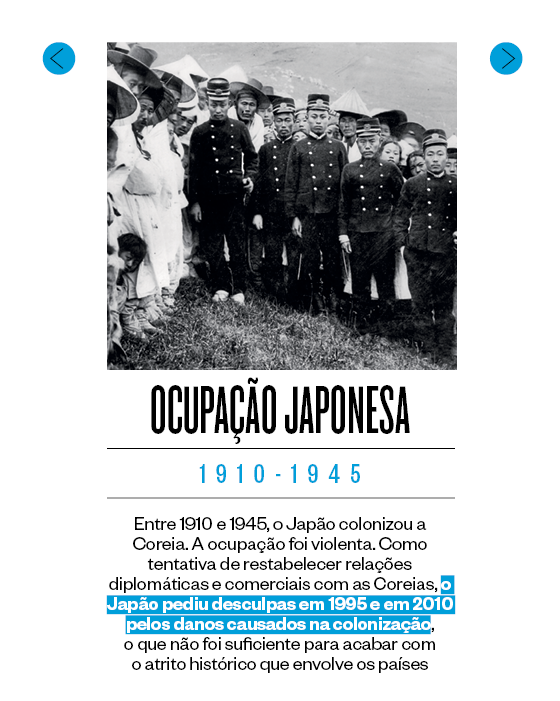 OCUPAÇÃO JAPONESA

1910-1945

Entre 1910 e 1945, o Japão colonizou a Coreia. A ocupação foi violenta. Como tentativa de restabelecer relações diplomáticas e comerciais com as Coreias, o Japão pediu desculpas em 1995 e em 2010 pelos danos causados na colonização, o que não foi suficiente para acabar com o atrito histórico que envolve os países